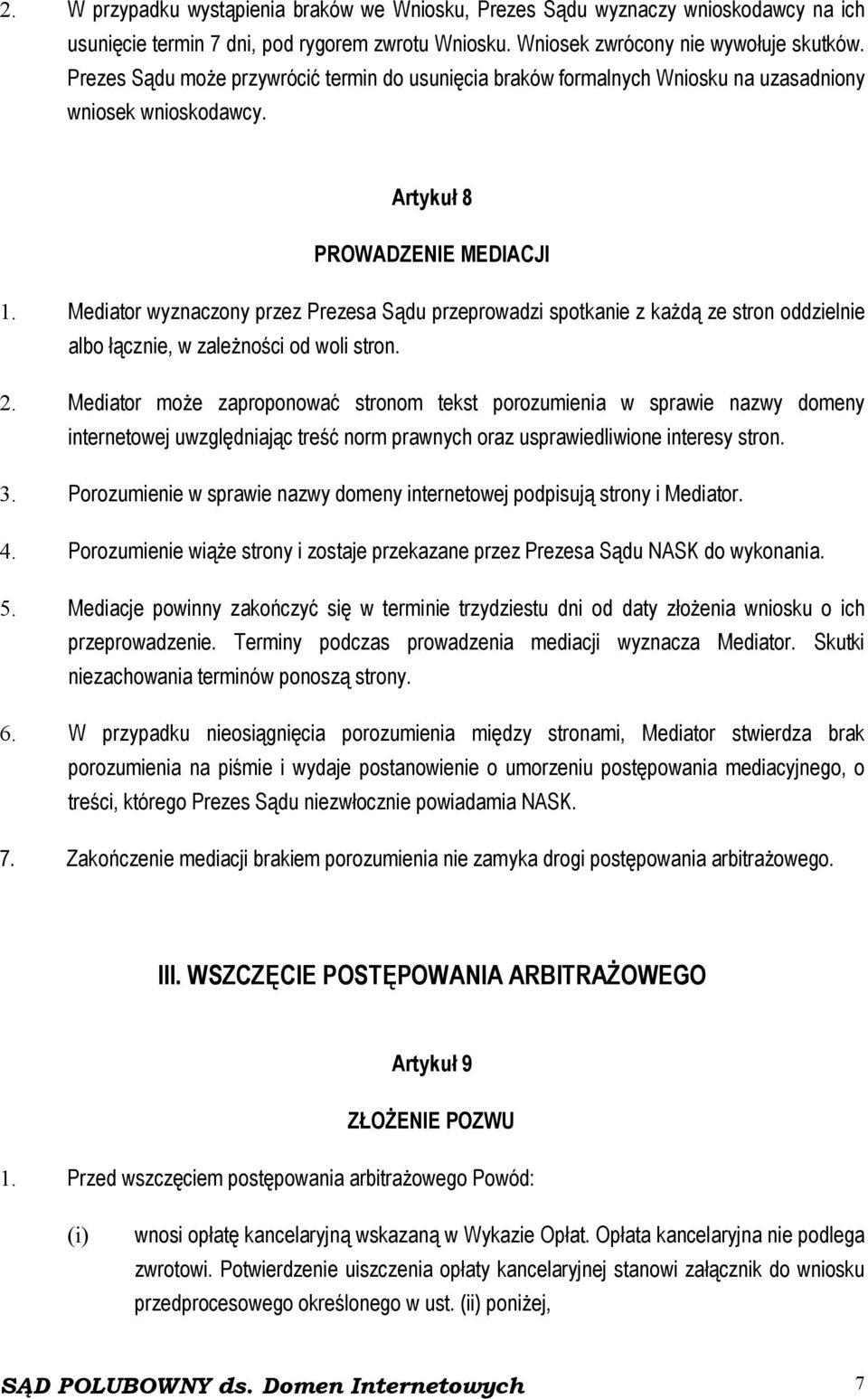 2. W przypadku wystąpienia braków we Wniosku, Prezes Sądu wyznaczy wnioskodawcy na ich usunięcie termin 7 dni, pod rygorem zwrotu Wniosku. Wniosek zwrócony nie wywołuje skutków. Prezes Sądu może przywrócić termin do usunięcia braków formalnych Wniosku na uzasadniony wniosek wnioskodawcy.

Artykuł 8

PROWADZENIE MEDIACJI

1. Mediator wyznaczony przez Prezesa Sądu przeprowadzi spotkanie z każdą ze stron oddzielnie albo łącznie, w zależności od woli stron.

2. Mediator może zaproponować stronom tekst porozumienia w sprawie nazwy domeny internetowej uwzględniając treść norm prawnych oraz usprawiedliwione interesy stron.

3. Porozumienie w sprawie nazwy domeny internetowej podpisują strony i Mediator.

4. Porozumienie wiąże strony i zostaje przekazane przez Prezesa Sądu NASK do wykonania.

5. Mediacje powinny zakończyć się w terminie trzydziestu dni od daty złożenia wniosku o ich przeprowadzenie. Terminy podczas prowadzenia mediacji wyznacza Mediator. Skutki niezachowania terminów ponoszą strony.

6. W przypadku nieosiągnięcia porozumienia między stronami, Mediator stwierdza brak porozumienia na piśmie i wydaje postanowienie o umorzeniu postępowania mediacyjnego, o treści, którego Prezes Sądu niezwłocznie powiadamia NASK.

7. Zakończenie mediacji brakiem porozumienia nie zamyka drogi postępowania arbitrażowego.

III. WSZCZĘCIE POSTĘPOWANIA ARBITRAŻOWEGO

Artykuł 9

ZŁOŻENIE POZWU

1. Przed wszczęciem postępowania arbitrażowego Powód:

(i) wnosi opłatę kancelaryjną wskazaną w Wykazie Opłat. Opłata kancelaryjna nie podlega zwrotowi. Potwierdzenie uiszczenia opłaty kancelaryjnej stanowi załącznik do wniosku przedprocesowego określonego w ust. (ii) poniżej,

SĄD POLUBOWNY ds. Domen Internetowych 7